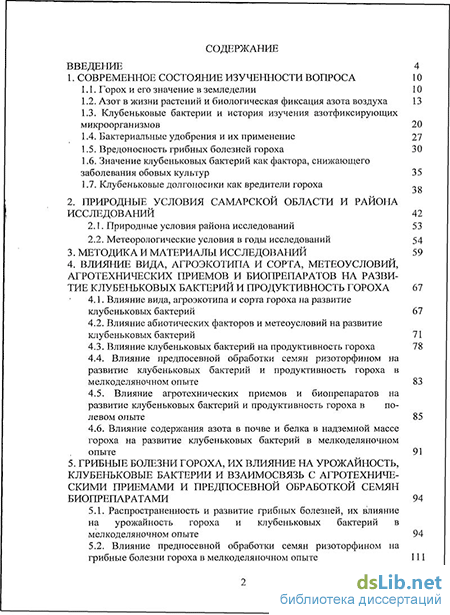 СОДЕРЖАНИЕ

ВВЕДЕНИЕ 4
1. СОВРЕМЕННОЕ СОСТОЯНИЕ ИЗУЧЕННОСТИ ВОПРОСА 10
1.1. Горох и его значение в земледелии 10
1.2. Азот в жизни растений и биологическая фиксация азота воздуха 13
1.3. Клубеньковые бактерии и история изучения азотфиксирующих микроорганизмов 20
1.4. Бактериальные удобрения и их применение 27
1.5. Вредоносность грибных болезней гороха 30
1.6. Значение клубеньковых бактерий как фактора, снижающего заболевания обовых культур 35
1.7. Клубеньковые долгоносики как вредители гороха 38
2. ПРИРОДНЫЕ УСЛОВИЯ САМАРСКОЙ ОБЛАСТИ И РАЙОНА ИССЛЕДОВАНИЙ 42
2.1. Природные условия района исследований 53
2.2. Метеорологические условия в годы исследований 54
3. МЕТОДИКА И МАТЕРИАЛЫ ИССЛЕДОВАНИЙ 59
4. ВЛИЯНИЕ ВИДА, АГРОЭКОТИПА И СОРТА, МЕТЕОУСЛОВИЙ, АГРОТЕХНИЧЕСКИХ ПРИЕМОВ И БИОПРЕПАРАТОВ НА РАЗВИТИЕ КЛУБЕНЬКОВЫХ БАКТЕРИЙ И ПРОДУКТИВНОСТЬ ГОРОХА 67
4.1. Влияние вида, агроэкотипа и сорта гороха на развитие клубеньковых бактерий 67
4.2. Влияние абиотических факторов и метеоусловий на развитие клубеньковых бактерий 71
4.3. Влияние клубеньковых бактерий на продуктивность гороха 78
4.4. Влияние предпосевной обработки семян ризоторфином на развитие клубеньковых бактерий и продуктивность гороха в мелкоделяночном опыте 83
4.5. Влияние агротехнических приемов и биопрепаратов на развитие клубеньковых бактерий и продуктивность гороха в полевом опыте 85
4.6. Влияние содержания азота в почве и белка в надземной массе гороха на развитие клубеньковых бактерий в мелкоделяночном опыте 91
5. ГРИБНЫЕ БОЛЕЗНИ ГОРОХА, ИХ ВЛИЯНИЕ НА УРОЖАЙНОСТЬ, КЛУБЕНЬКОВЫЕ БАКТЕРИИ И ВЗАИМОСВЯЗЬ С АГРОТЕХНИЧЕСКИМИ ПРИЕМАМИ И ПРЕДПОСЕВНОЙ ОБРАБОТКОЙ СЕМЯН БИОПРЕПАРАТАМИ 94
5.1. Распространенность и развитие грибных болезней, их влияние на урожайность гороха и клубеньковых бактерий в мелкоделяночном опыте 94
5.2. Влияние предпосевной обработки семян ризоторфином на грибные болезни гороха в мелкоделяночном опыте 111

2

dsLib.net
библиотека диссертаций